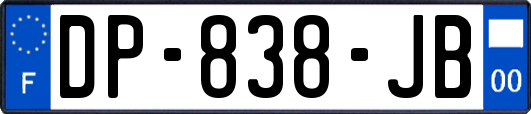 F
DP-838-JB
00